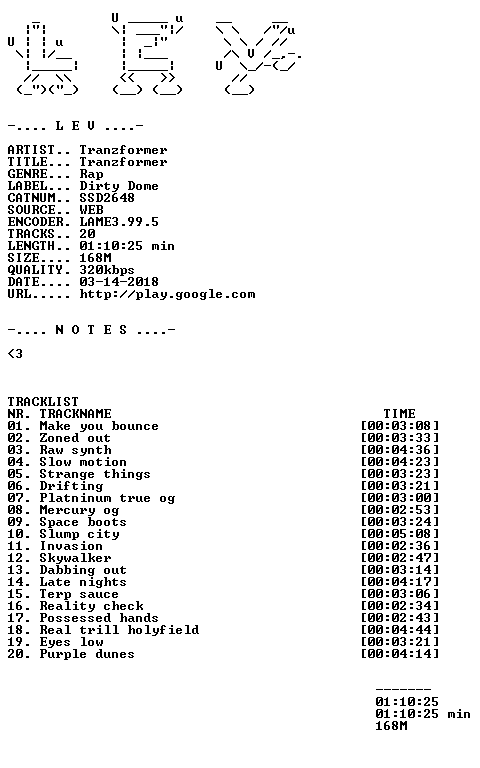 -.... L E V ....-

ARTIST.. Tranzformer
TITLE... Tranzformer
GENRE... Rap
LABEL... Dirty Dome
CATNUM.. SSD2648
SOURCE.. WEB
ENCODER. LAME3.99.5
TRACKS.. 20
LENGTH.. 01:10:25 min
SIZE.... 168M
QUALITY. 320kbps
DATE.... 03-14-2018
URL..... http://play.google.com

-.... N O T E S ....-

<3

TRACKLIST
NR. TRACKNAME TIME
01. Make you bounce [00:03:08]
02. Zoned out [00:03:33]
03. Raw synth [00:04:36]
04. Slow motion [00:04:23]
05. Strange things [00:03:23]
06. Drifting [00:03:21]
07. Platninum true og [00:03:00]
08. Mercury og [00:02:53]
09. Space boots [00:03:24]
10. Slump city [00:05:08]
11. Invasion [00:02:36]
12. Skywalker [00:02:47]
13. Dabbing out [00:03:14]
14. Late nights [00:04:17]
15. Terp sauce [00:03:06]
16. Reality check [00:02:34]
17. Possessed hands [00:02:43]
18. Real trill holyfield [00:04:44]
19. Eyes low [00:03:21]
20. Purple dunes [00:04:14]

-------
01:10:25
01:10:25 min
168M